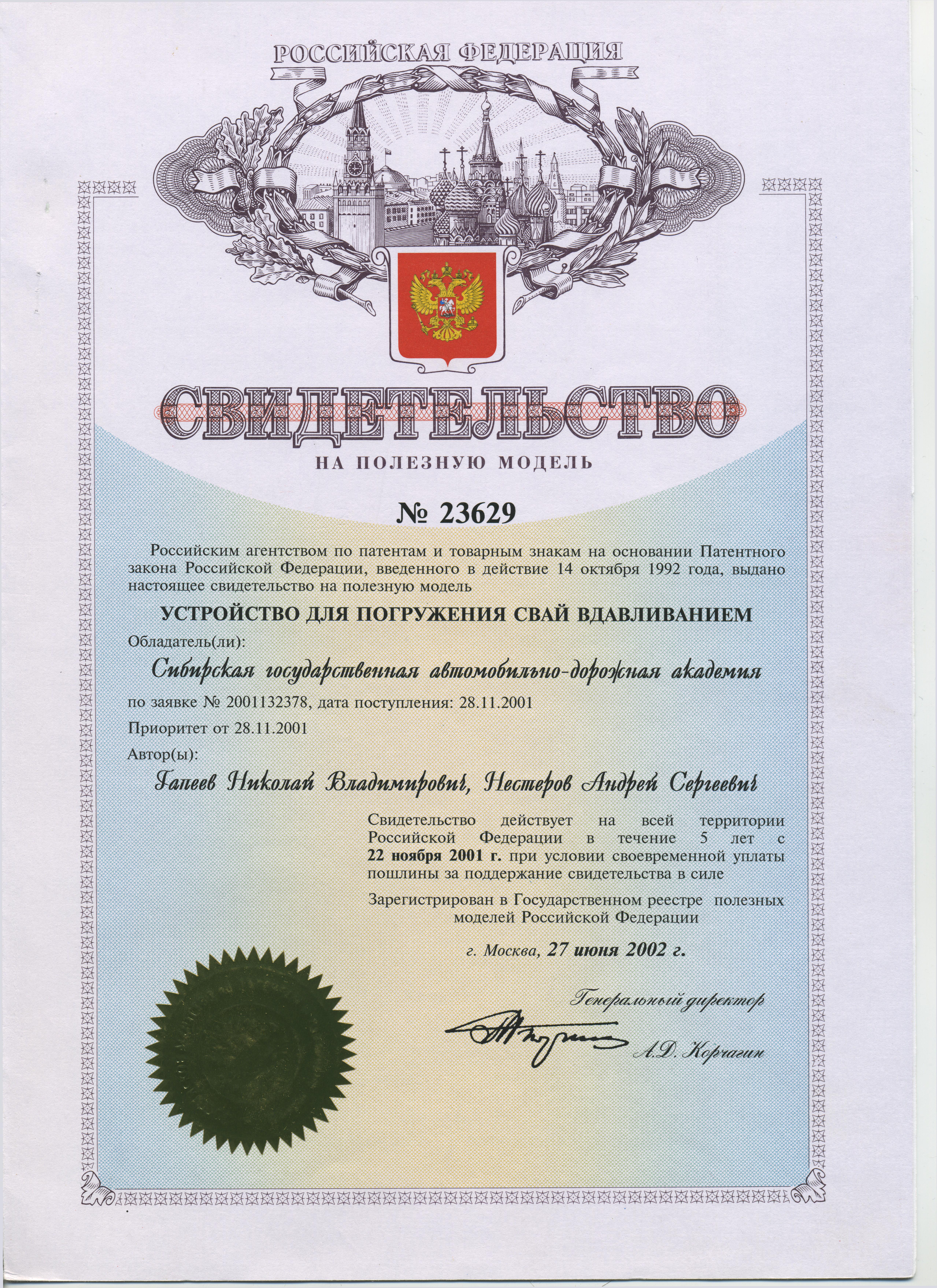 РОССИЙСКАЯ ФЕДЕРАЦИЯ

СВИДЕТЕЛЬСТВО

НА ПОЛЕЗНУЮ МОДЕЛЬ

№ 23629

Российским агентством по патентам и товарным знакам на основании Патентного закона Российской Федерации, введенного в действие 14 октября 1992 года, выдано настоящее свидетельство на полезную модель

УСТРОЙСТВО ДЛЯ ПОГРУЖЕНИЯ СВАЙ ВДАВЛИВАНИЕМ

Обладатель(ли):

Сибирская государственная автомобильно-дорожная академия

по заявке № 2001132378, дата поступления: 28.11.2001

Приоритет от 28.11.2001

Автор(ы):

Гапеев Николай Владимирович, Нестеров Андрей Сергеевич

Свидетельство действует на всей территории Российской Федерации в течение 5 лет с 22 ноября 2001 г. при условии своевременной уплаты пошлины за поддержание свидетельства в силе

Зарегистрирован в Государственном реестре полезных моделей Российской Федерации

г. Москва, 27 июня 2002 г.

Генеральный директор

А.Д. Корчагин